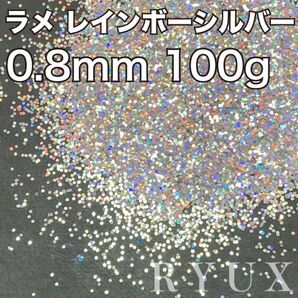 ラメ レインボーシルバー
0.8mm 100g

RYUX